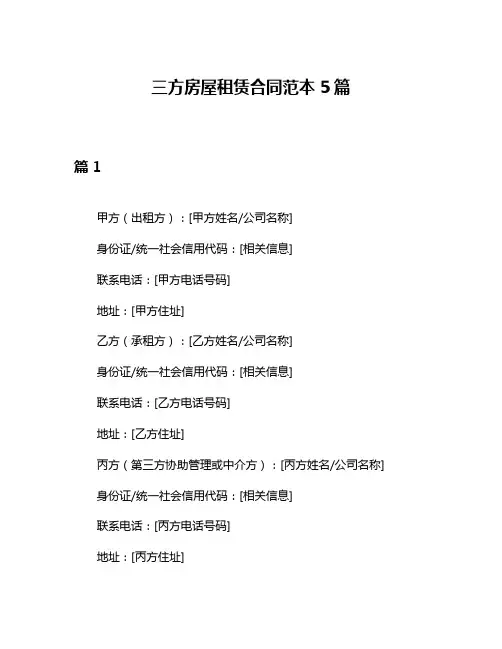 三方房屋租赁合同范本 5 篇

篇 1

甲方（出租方）：[甲方姓名/公司名称]

身份证/统一社会信用代码：[相关信息]

联系电话：[甲方电话号码]

地址：[甲方住址]

乙方（承租方）：[乙方姓名/公司名称]

身份证/统一社会信用代码：[相关信息]

联系电话：[乙方电话号码]

地址：[乙方住址]

丙方（第三方协助管理或中介方）：[丙方姓名/公司名称]

身份证/统一社会信用代码：[相关信息]

联系电话：[丙方电话号码]

地址：[丙方住址]